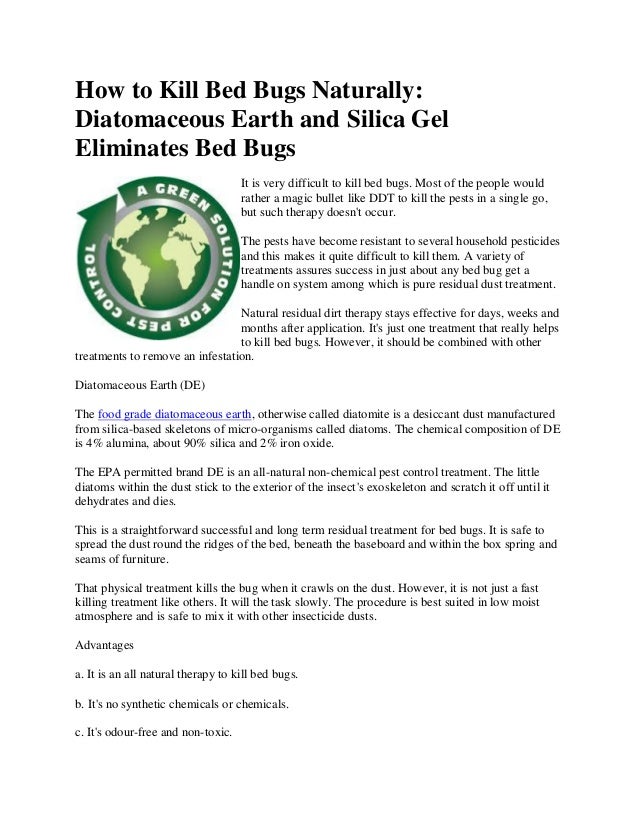 How to Kill Bed Bugs Naturally: Diatomaceous Earth and Silica Gel Eliminates Bed Bugs

A GREEN SOLUTION FOR PEST CONTROL

It is very difficult to kill bed bugs. Most of the people would rather a magic bullet like DDT to kill the pests in a single go, but such therapy doesn't occur.

The pests have become resistant to several household pesticides and this makes it quite difficult to kill them. A variety of treatments assures success in just about any bed bug get a handle on system among which is pure residual dust treatment.

Natural residual dirt therapy stays effective for days, weeks and months after application. It's just one treatment that really helps to kill bed bugs. However, it should be combined with other treatments to remove an infestation.

Diatomaceous Earth (DE)

The food grade diatomaceous earth, otherwise called diatomite is a desiccant dust manufactured from silica-based skeletons of micro-organisms called diatoms. The chemical composition of DE is 4% alumina, about 90% silica and 2% iron oxide.

The EPA permitted brand DE is an all-natural non-chemical pest control treatment. The little diatoms within the dust stick to the exterior of the insect's exoskeleton and scratch it off until it dehydrates and dies.

This is a straightforward successful and long term residual treatment for bed bugs. It is safe to spread the dust round the ridges of the bed, beneath the baseboard and within the box spring and seams of furniture.

That physical treatment kills the bug when it crawls on the dust. However, it is not just a fast killing treatment like others. It will the task slowly. The procedure is best suited in low moist atmosphere and is safe to mix it with other insecticide dusts.

Advantages

a. It is an all natural therapy to kill bed bugs.

b. It's no synthetic chemicals or chemicals.

c. It's odour-free and non-toxic.